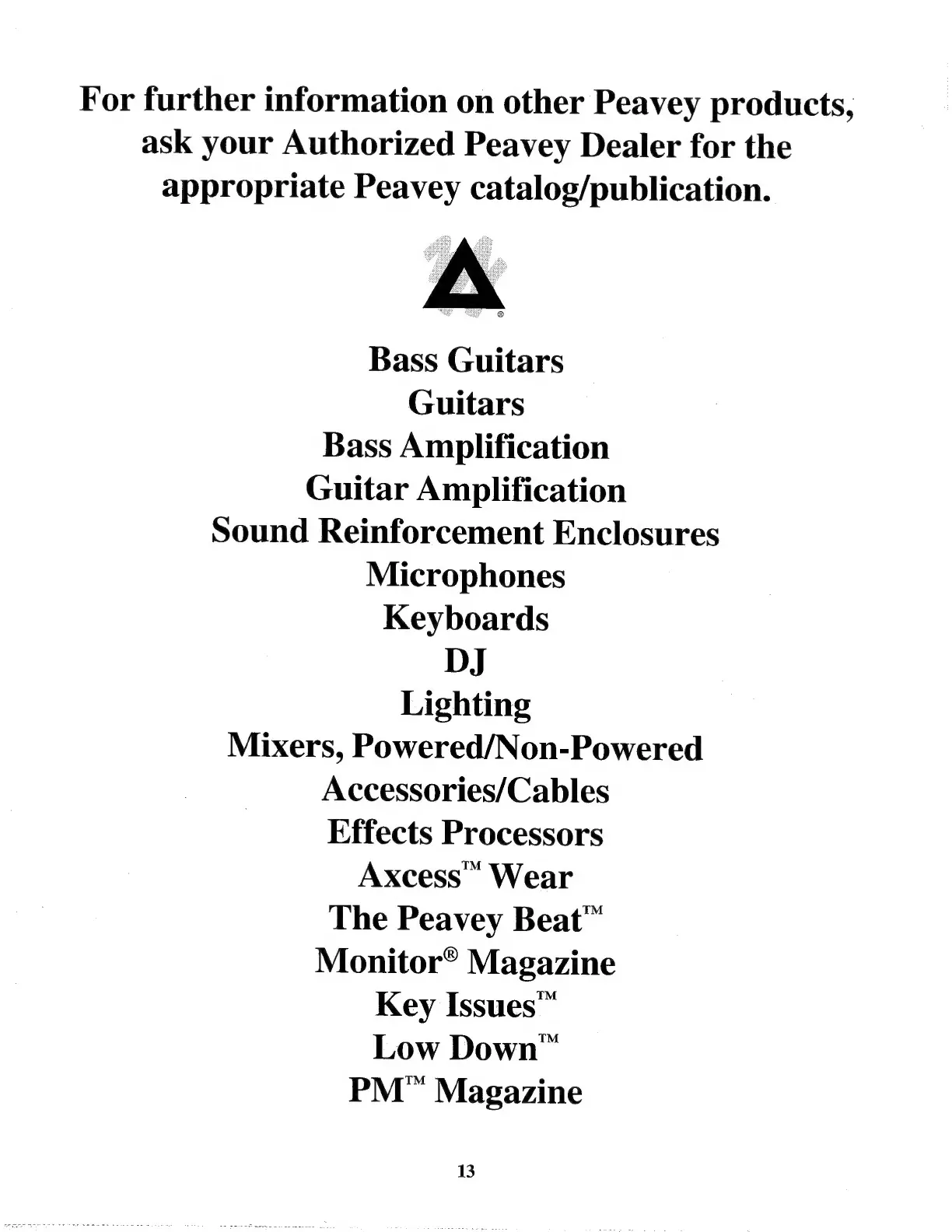 For further information on other Peavey products, ask your Authorized Peavey Dealer for the appropriate Peavey catalog/publication.

®

Bass Guitars
Guitars
Bass Amplification
Guitar Amplification
Sound Reinforcement Enclosures
Microphones
Keyboards
DJ
Lighting
Mixers, Powered/Non-Powered
Accessories/Cables
Effects Processors
Axcess™ Wear
The Peavey Beat™
Monitor® Magazine
Key Issues™
Low Down™
PM™ Magazine

13